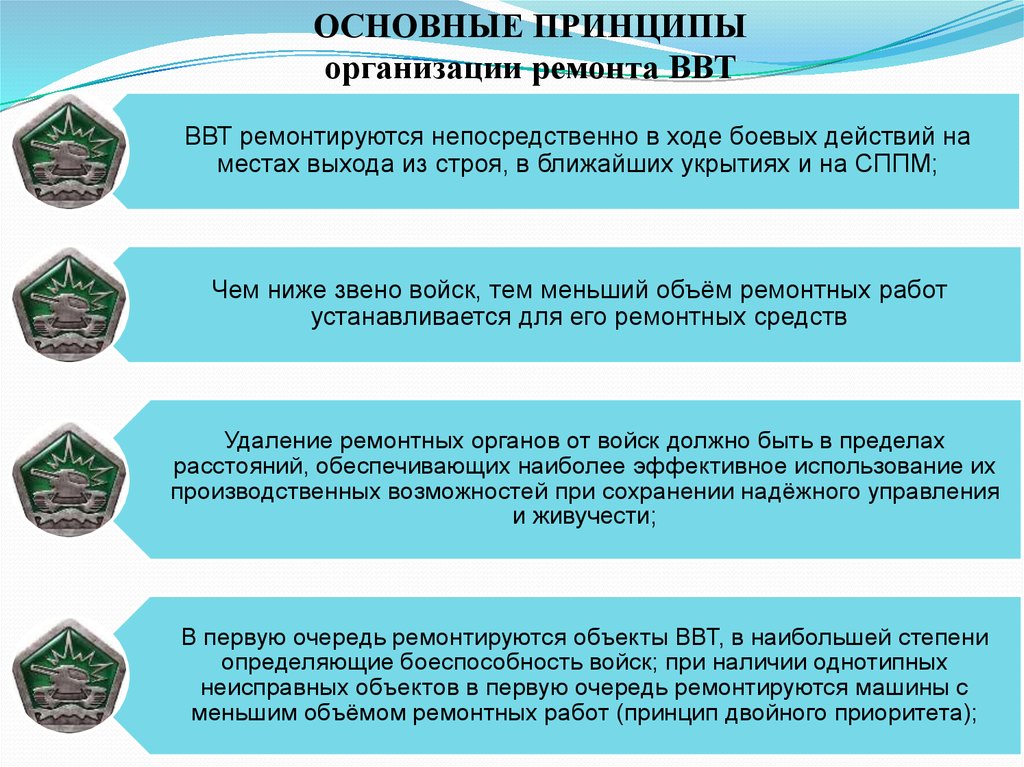 ОСНОВНЫЕ ПРИНЦИПЫ
организации ремонта ВВТ

ВВТ ремонтируются непосредственно в ходе боевых действий на местах выхода из строя, в ближайших укрытиях и на СППМ;

Чем ниже звено войск, тем меньший объём ремонтных работ устанавливается для его ремонтных средств

Удаление ремонтных органов от войск должно быть в пределах расстояний, обеспечивающих наиболее эффективное использование их производственных возможностей при сохранении надёжного управления и живучести;

В первую очередь ремонтируются объекты ВВТ, в наибольшей степени определяющие боеспособность войск; при наличии однотипных неисправных объектов в первую очередь ремонтируются машины с меньшим объёмом ремонтных работ (принцип двойного приоритета);